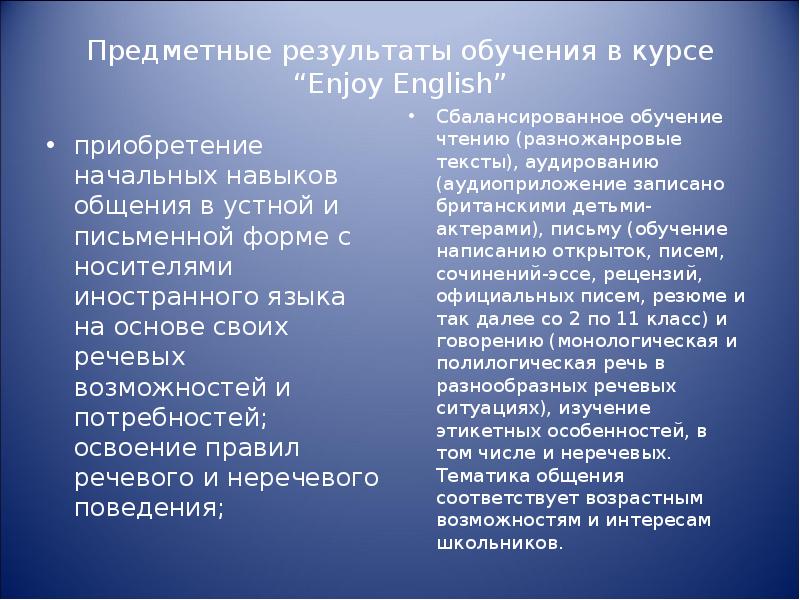 Предметные результаты обучения в курсе “Enjoy English”

• приобретение начальных навыков общения в устной и письменной форме с носителями иностранного языка на основе своих речевых возможностей и потребностей; освоение правил речевого и неречевого поведения;

• Сбалансированное обучение чтению (разножанровые тексты), аудированию (аудиоприложение записано британскими детьми-актерами), письму (обучение написанию открыток, писем, сочинений-эссе, рецензий, официальных писем, резюме и так далее со 2 по 11 класс) и говорению (монологическая и полилогическая речь в разнообразных речевых ситуациях), изучение этикетных особенностей, в том числе и неречевых. Тематика общения соответствует возрастным возможностям и интересам школьников.